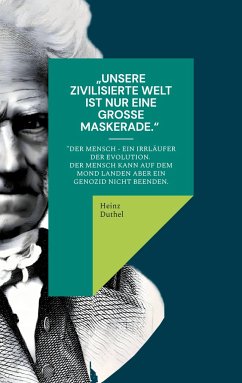 „UNSERE ZIVILISIERTE WELT IST NUR EINE GROSSE MASKERADE.“

"DER MENSCH - EIN IRRLÄUFER DER EVOLUTION.
DER MENSCH KANN AUF DEM MOND LANDEN ABER EIN GENOZID NICHT BEENDEN.

Heinz
Duthel